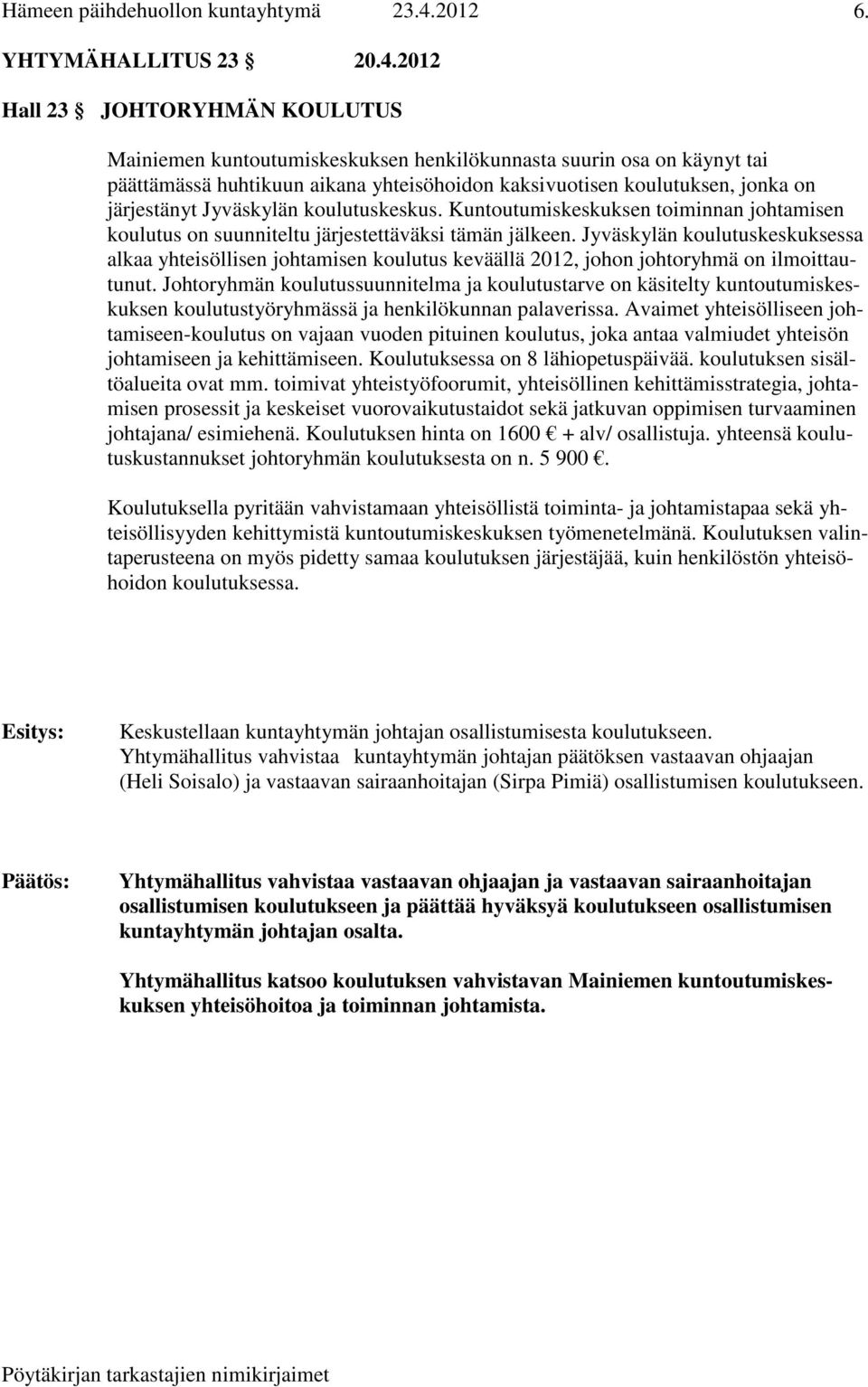 Hämeen päihdehuollon kuntayhtymä 23.4.2012 6.

YHTYMÄHALLITUS 23 § 20.4.2012

Hall 23 § JOHTORYHMÄN KOULUTUS

Mainiemen kuntoutumiskeskuksen henkilökunnasta suurin osa on käynyt tai päättämässä huhtikuun aikana yhteisöhoidon kaksivuotisen koulutuksen, jonka on järjestänyt Jyväskylän koulutuskeskus. Kuntoutumiskeskuksen toiminnan johtamisen koulutus on suunniteltu järjestettäväksi tämän jälkeen. Jyväskylän koulutuskeskuksessa alkaa yhteisöllisen johtamisen koulutus keväällä 2012, johon johtoryhmä on ilmoittautunut. Johtoryhmän koulutussuunnitelma ja koulutustarve on käsitelty kuntoutumiskeskuksen koulutustyöryhmässä ja henkilökunnan palaverissa. Avaimet yhteisölliseen johtamiseen-koulutus on vajaan vuoden pituinen koulutus, joka antaa valmiudet yhteisön johtamiseen ja kehittämiseen. Koulutuksessa on 8 lähiopetuspäivää. koulutuksen sisältöalueita ovat mm. toimivat yhteistyöfoorumit, yhteisöllinen kehittämisstrategia, johtamisen prosessit ja keskeiset vuorovaikutustaidot sekä jatkuvan oppimisen turvaaminen johtajana/ esimiehenä. Koulutuksen hinta on 1600 € + alv/ osallistuja. yhteensä koulutuskustannukset johtoryhmän koulutuksesta on n. 5 900 €.

Koulutuksella pyritään vahvistamaan yhteisöllistä toiminta- ja johtamistapaa sekä yhteisöllisyyden kehittymistä kuntoutumiskeskuksen työmenetelmänä. Koulutuksen valintaperusteena on myös pidetty samaa koulutuksen järjestäjää, kuin henkilöstön yhteisöhoidon koulutuksessa.

Esitys: Keskustellaan kuntayhtymän johtajan osallistumisesta koulutukseen. Yhtymähallitus vahvistaa kuntayhtymän johtajan päätöksen vastaavan ohjaajan (Heli Soisalo) ja vastaavan sairaanhoitajan (Sirpa Pimiä) osallistumisen koulutukseen.

Päätös: Yhtymähallitus vahvistaa vastaavan ohjaajan ja vastaavan sairaanhoitajan osallistumisen koulutukseen ja päättää hyväksyä koulutukseen osallistumisen kuntayhtymän johtajan osalta.

Yhtymähallitus katsoo koulutuksen vahvistavan Mainiemen kuntoutumiskeskuksen yhteisöhoitoa ja toiminnan johtamista.

Pöytäkirjan tarkastajien nimikirjaimet